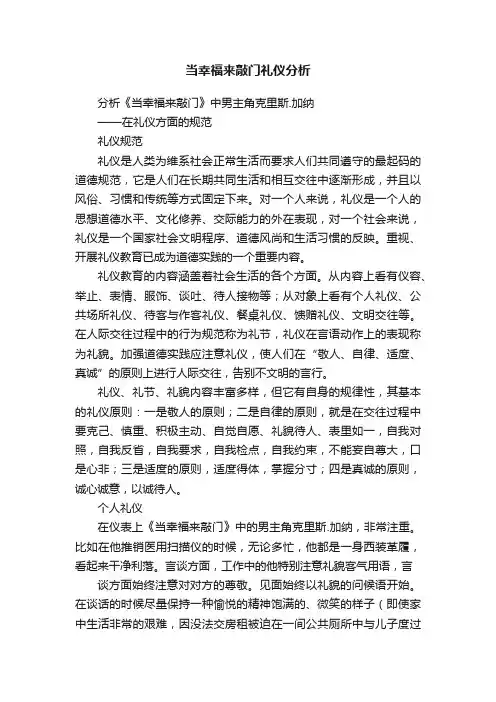 当幸福来敲门礼仪分析

分析《当幸福来敲门》中男主角克里斯.加纳

——在礼仪方面的规范

礼仪规范

礼仪是人类为维系社会正常生活而要求人们共同遵守的最起码的道德规范，它是人们在长期共同生活和相互交往中逐渐形成，并且以风俗、习惯和传统等方式固定下来。对一个人来说，礼仪是一个人的思想道德水平、文化修养、交际能力的外在表现，对一个社会来说，礼仪是一个国家社会文明程序、道德风尚和生活习惯的反映。重视、开展礼仪教育已成为道德实践的一个重要内容。

礼仪教育的内容涵盖着社会生活的各个方面。从内容上看有仪容、举止、表情、服饰、谈吐、待人接物等；从对象上看有个人礼仪、公共场所礼仪、待客与作客礼仪、餐桌礼仪、馈赠礼仪、文明交往等。在人际交往过程中的行为规范称为礼节，礼仪在言语动作上的表现称为礼貌。加强道德实践应注意礼仪，使人们在“敬人、自律、适度、真诚”的原则上进行人际交往，告别不文明的言行。

礼仪、礼节、礼貌内容丰富多样，但它有自身的规律性，其基本的礼仪原则：一是敬人的原则；二是自律的原则，就是在交往过程中要克己、慎重、积极主动、自觉自愿、礼貌待人、表里如一，自我对照，自我反省，自我要求，自我检点，自我约束，不能妄自尊大，口是心非；三是适度的原则，适度得体，掌握分寸；四是真诚的原则，诚心诚意，以诚待人。

个人礼仪

在仪表上《当幸福来敲门》中的男主角克里斯.加纳，非常注重。比如在他推销医用扫描仪的时候，无论多忙，他都是一身西装革履，看起来干净利落。言谈方面，工作中的他特别注意礼貌客气用语，言

谈方面始终注意对对方的尊敬。见面始终以礼貌的问候语开始。在谈话的时候尽量保持一种愉悦的精神饱满的、微笑的样子（即使家中生活非常的艰难，因没法交房租被迫在一间公共厕所中与儿子度过